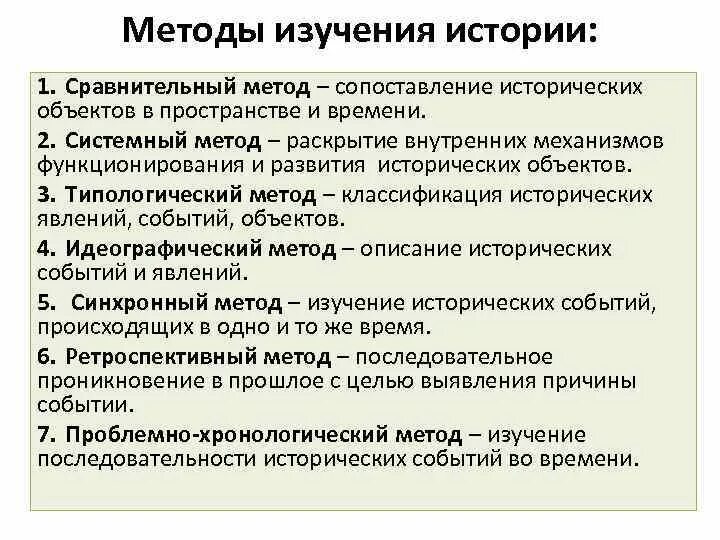 Методы изучения истории:

1. Сравнительный метод – сопоставление исторических объектов в пространстве и времени.

2. Системный метод – раскрытие внутренних механизмов функционирования и развития исторических объектов.

3. Типологический метод – классификация исторических явлений, событий, объектов.

4. Идеографический метод – описание исторических событий и явлений.

5. Синхронный метод – изучение исторических событий, происходящих в одно и то же время.

6. Ретроспективный метод – последовательное проникновение в прошлое с целью выявления причины событии.

7. Проблемно-хронологический метод – изучение последовательности исторических событий во времени.